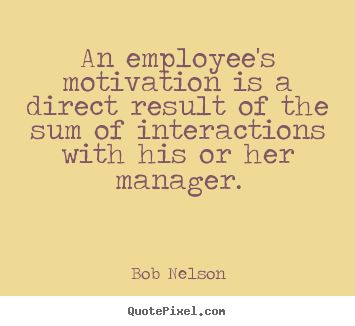 An employee's motivation is a direct result of the sum of interactions with his or her manager.

Bob Nelson

QuotePixel.com